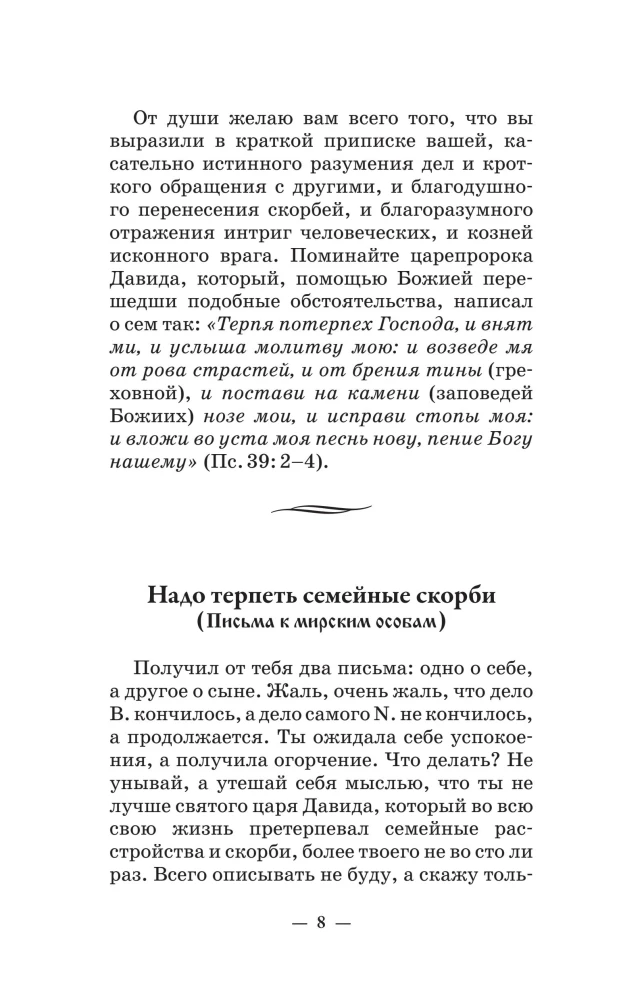 От души желаю вам всего того, что вы выразили в краткой приписке вашей, касательно истинного разумения дел и кроткого обращения с другими, и благодушного перенесения скорбей, и благоразумного отражения интриг человеческих, и козней исконного врага. Поминайте царепророка Давида, который, помощью Божией перешедши подобные обстоятельства, написал о сем так: «Терпя потерпех Господа, и внят ми, и услыша молитву мою: и возведе мя от рова страстей, и от брения тины (греховной), и постави на камени (заповедей Божиих) нозе мои, и исправи стопы моя: и вложи во уста моя песнь нову, пение Богу нашему» (Пс. 39: 2–4).

Надо терпеть семейные скорби
(Письма к мирским особам)

Получил от тебя два письма: одно о себе, а другое о сыне. Жаль, очень жаль, что дело В. кончилось, а дело самого N. не кончилось, а продолжается. Ты ожидала себе успокоения, а получила огорчение. Что делать? Не унывай, а утешай себя мыслью, что ты не лучше святого царя Давида, который во всю свою жизнь претерпевал семейные расстройства и скорби, более твоего не во сто ли раз. Всего описывать не буду, а скажу толь-

— 8 —